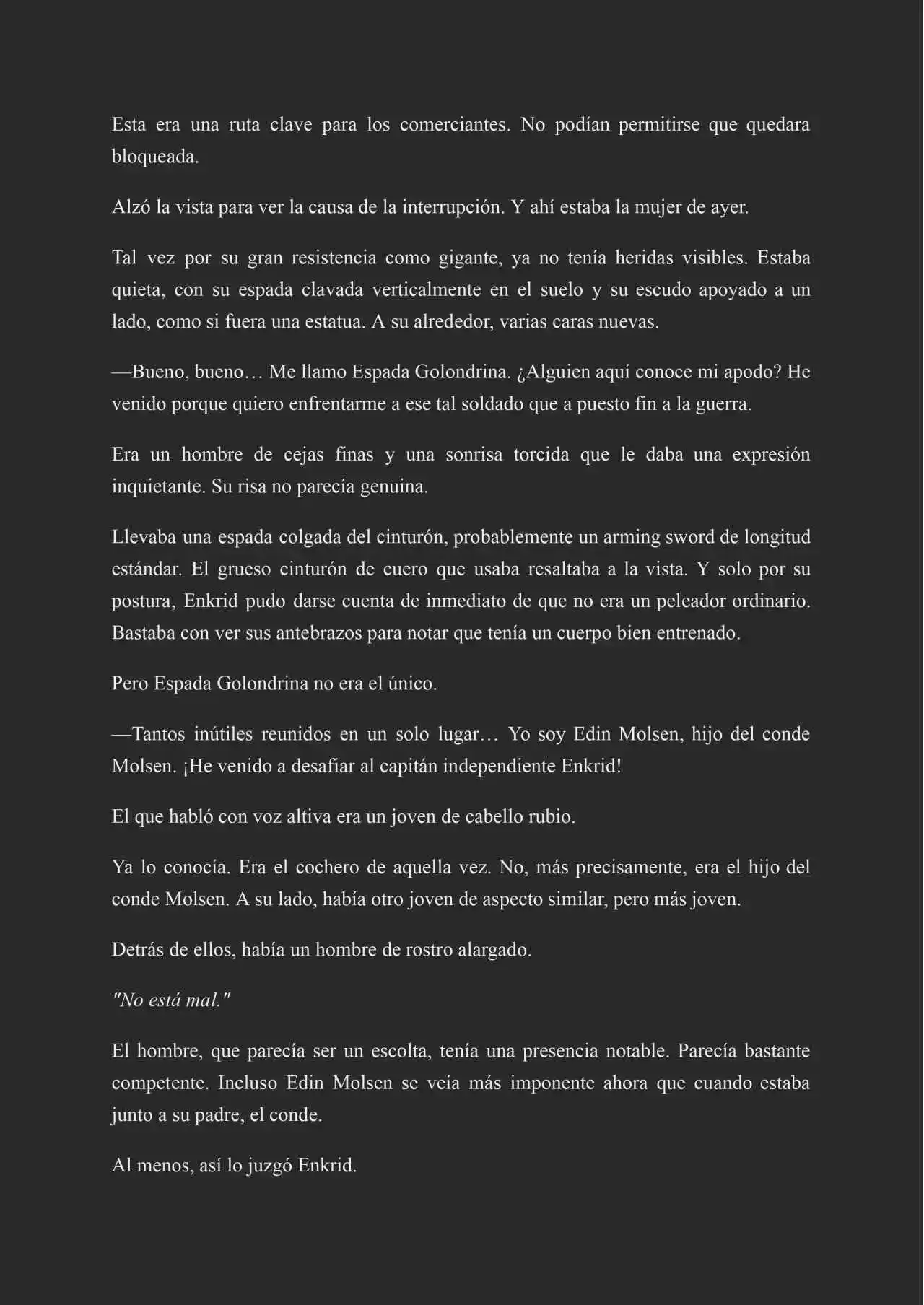 Esta era una ruta clave para los comerciantes. No podían permitirse que quedara bloqueada.

Alzó la vista para ver la causa de la interrupción. Y ahí estaba la mujer de ayer.

Tal vez por su gran resistencia como gigante, ya no tenía heridas visibles. Estaba quieta, con su espada clavada verticalmente en el suelo y su escudo apoyado a un lado, como si fuera una estatua. A su alrededor, varias caras nuevas.

—Bueno, bueno… Me llamo Espada Golondrina. ¿Alguien aquí conoce mi apodo? He venido porque quiero enfrentarme a ese tal soldado que a puesto fin a la guerra.

Era un hombre de cejas finas y una sonrisa torcida que le daba una expresión inquietante. Su risa no parecía genuina.

Llevaba una espada colgada del cinturón, probablemente un arming sword de longitud estándar. El grueso cinturón de cuero que usaba resaltaba a la vista. Y solo por su postura, Enkrid pudo darse cuenta de inmediato de que no era un peleador ordinario. Bastaba con ver sus antebrazos para notar que tenía un cuerpo bien entrenado.

Pero Espada Golondrina no era el único.

—Tantos inútiles reunidos en un solo lugar… Yo soy Edin Molsen, hijo del conde Molsen. ¡He venido a desafiar al capitán independiente Enkrid!

El que habló con voz altiva era un joven de cabello rubio.

Ya lo conocía. Era el cochero de aquella vez. No, más precisamente, era el hijo del conde Molsen. A su lado, había otro joven de aspecto similar, pero más joven.

Detrás de ellos, había un hombre de rostro alargado.

"No está mal."

El hombre, que parecía ser un escolta, tenía una presencia notable. Parecía bastante competente. Incluso Edin Molsen se veía más imponente ahora que cuando estaba junto a su padre, el conde.

Al menos, así lo juzgó Enkrid.